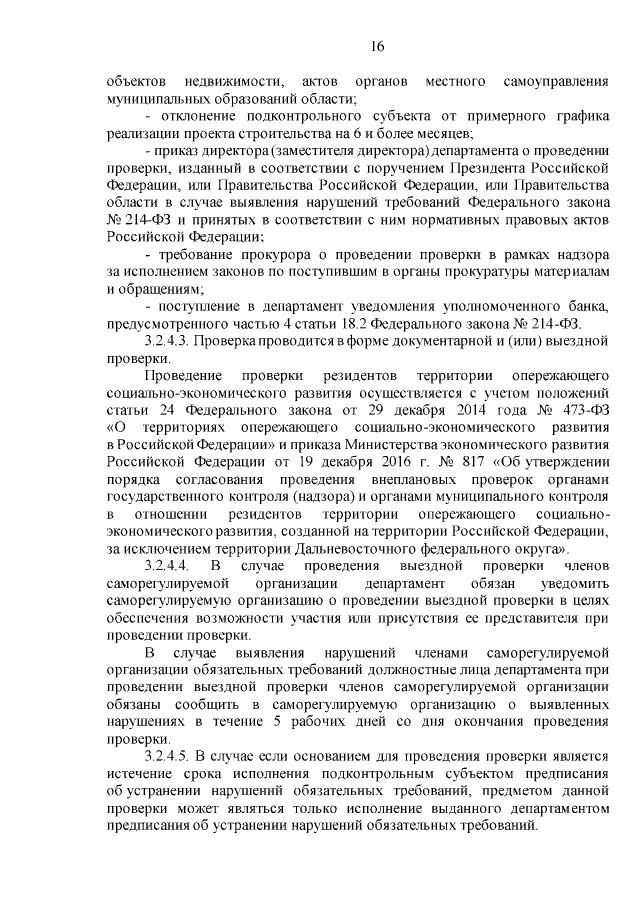 16

объектов недвижимости, актов органов местного самоуправления муниципальных образований области;

- отклонение подконтрольного субъекта от примерного графика реализации проекта строительства на 6 и более месяцев;

- приказ директора (заместителя директора) департамента о проведении проверки, изданный в соответствии с поручением Президента Российской Федерации, или Правительства Российской Федерации, или Правительства области в случае выявления нарушений требований Федерального закона № 214-ФЗ и принятых в соответствии с ним нормативных правовых актов Российской Федерации;

- требование прокурора о проведении проверки в рамках надзора за исполнением законов по поступившим в органы прокуратуры материалам и обращениям;

- поступление в департамент уведомления уполномоченного банка, предусмотренного частью 4 статьи 18.2 Федерального закона № 214-ФЗ.

3.2.4.3. Проверка проводится в форме документарной и (или) выездной проверки.

Проведение проверки резидентов территории опережающего социально-экономического развития осуществляется с учетом положений статьи 24 Федерального закона от 29 декабря 2014 года № 473-ФЗ «О территориях опережающего социально-экономического развития в Российской Федерации» и приказа Министерства экономического развития Российской Федерации от 19 декабря 2016 г. № 817 «Об утверждении порядка согласования проведения внеплановых проверок органами государственного контроля (надзора) и органами муниципального контроля в отношении резидентов территории опережающего социально-экономического развития, созданной на территории Российской Федерации, за исключением территории Дальневосточного федерального округа».

3.2.4.4. В случае проведения выездной проверки членов саморегулируемой организации департамент обязан уведомить саморегулируемую организацию о проведении выездной проверки в целях обеспечения возможности участия или присутствия ее представителя при проведении проверки.

В случае выявления нарушений членами саморегулируемой организации обязательных требований должностные лица департамента при проведении выездной проверки членов саморегулируемой организации обязаны сообщить в саморегулируемую организацию о выявленных нарушениях в течение 5 рабочих дней со дня окончания проведения проверки.

3.2.4.5. В случае если основанием для проведения проверки является истечение срока исполнения подконтрольным субъектом предписания об устранении нарушений обязательных требований, предметом данной проверки может являться только исполнение выданного департаментом предписания об устранении нарушений обязательных требований.